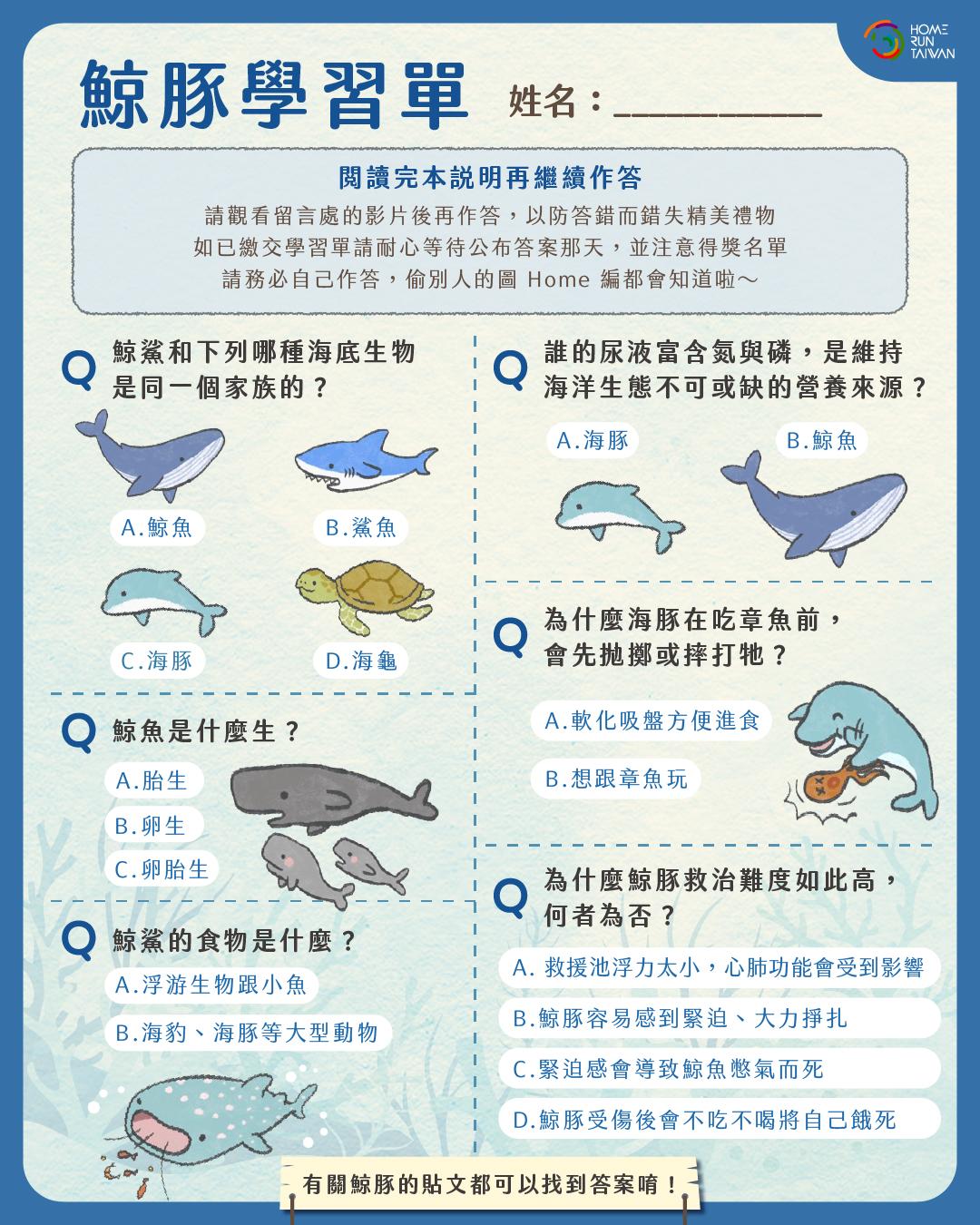 HOME RUN TAIWAN

鯨豚學習單 姓名：__________

閱讀完本說明再繼續作答
請觀看留言處的影片後再作答，以防答錯而錯失精美禮物
如已繳交學習單請耐心等待公布答案那天，並注意得獎名單
請務必自己作答，偷別人的圖 Home 編都會知道啦～

Q 鯨鯊和下列哪種海底生物是同一個家族的？
A.鯨魚
B.鯊魚
C.海豚
D.海龜

Q 鯨魚是什麼生？
A.胎生
B.卵生
C.卵胎生

Q 鯨鯊的食物是什麼？
A.浮游生物跟小魚
B.海豹、海豚等大型動物

Q 誰的尿液富含氮與磷，是維持海洋生態不可或缺的營養來源？
A.海豚
B.鯨魚

Q 為什麼海豚在吃章魚前，會先拋擲或摔打牠？
A.軟化吸盤方便進食
B.想跟章魚玩

Q 為什麼鯨豚救治難度如此高，何者為否？
A. 救援池浮力太小，心肺功能會受到影響
B.鯨豚容易感到緊迫、大力掙扎
C.緊迫感會導致鯨魚憋氣而死
D.鯨豚受傷後會不吃不喝將自己餓死

有關鯨豚的貼文都可以找到答案唷！